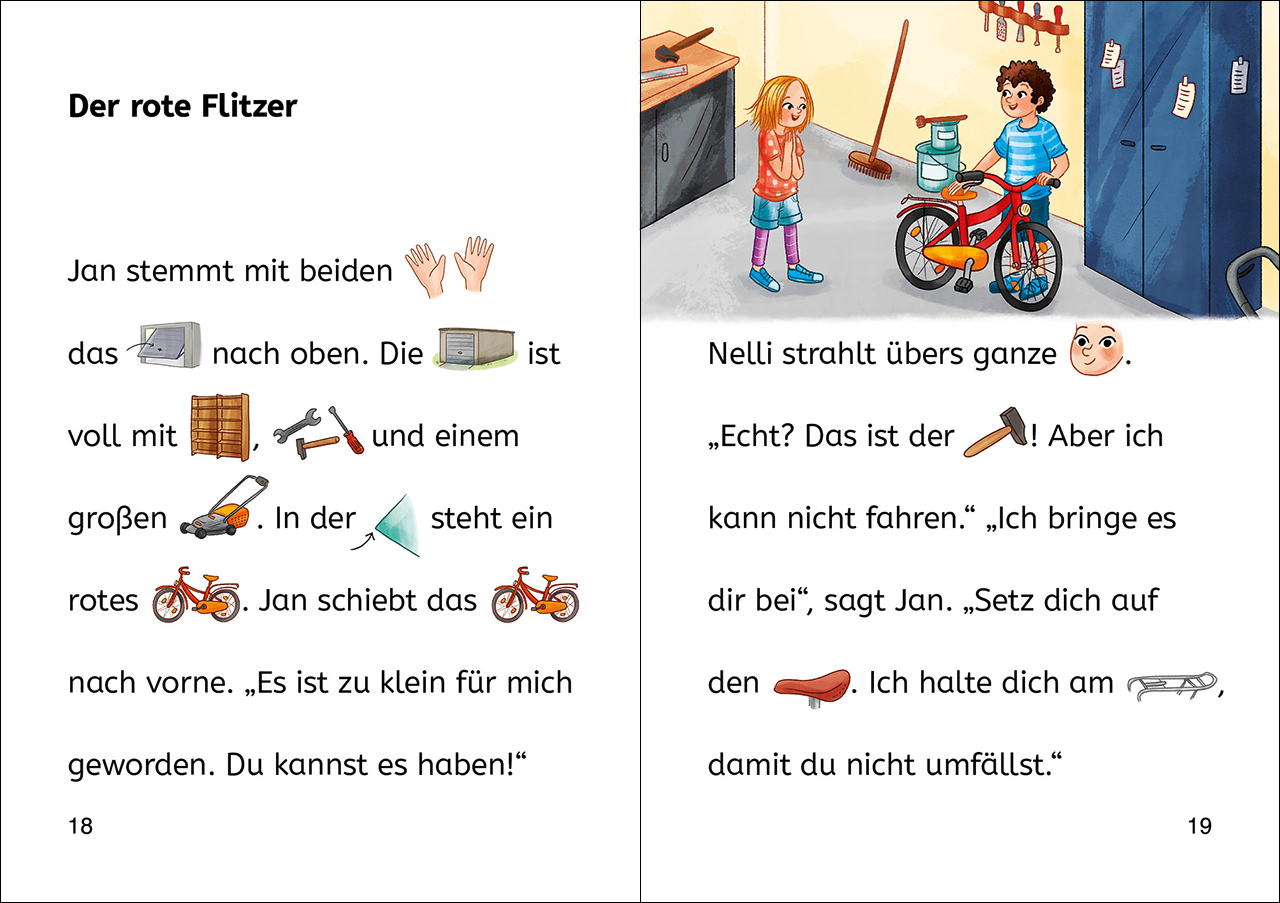 Der rote Flitzer

Jan stemmt mit beiden

das nach oben. Die ist voll mit , und einem großen . In der steht ein rotes . Jan schiebt das nach vorne. „Es ist zu klein für mich geworden. Du kannst es haben!“

18

Nelli strahlt übers ganze .

„Echt? Das ist der ! Aber ich kann nicht fahren.“ „Ich bringe es dir bei“, sagt Jan. „Setz dich auf den . Ich halte dich am , damit du nicht umfällst.“

19